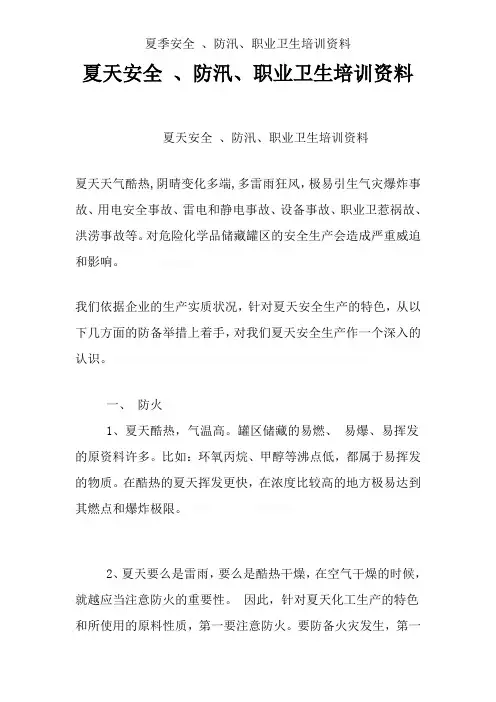 夏季安全 、防汛、职业卫生培训资料

夏天安全 、防汛、职业卫生培训资料

夏天安全 、防汛、职业卫生培训资料

夏天天气酷热，阴晴变化多端，多雷雨狂风，极易引生气灾爆炸事故、用电安全事故、雷电和静电事故、设备事故、职业卫惹祸故、洪涝事故等。对危险化学品储藏罐区的安全生产会造成严重威迫和影响。

我们依据企业的生产实质状况，针对夏天安全生产的特色，从以下几方面的防备举措上着手，对我们夏天安全生产作一个深入的认识。

一、 防火

1、夏天酷热，气温高。罐区储藏的易燃、 易爆、易挥发的原资料许多。比如：环氧丙烷、甲醇等沸点低，都属于易挥发的物质。在酷热的夏天挥发更快，在浓度比较高的地方极易达到其燃点和爆炸极限。

2、夏天要么是雷雨，要么是酷热干燥，在空气干燥的时候，就越应当注意防火的重要性。 因此，针对夏天化工生产的特色和所使用的原料性质，第一要注意防火。要防备火灾发生，第一